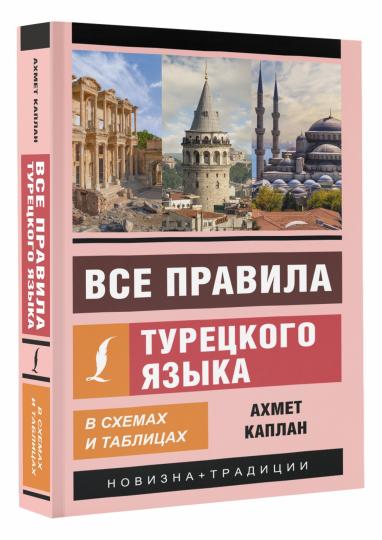 АХМЕТ КАПЛАН

ВСЕ ПРАВИЛА ТУРЕЦКОГО ЯЗЫКА

В СХЕМАХ И ТАБЛИЦАХ

ВСЕ ПРАВИЛА

ТУРЕЦКОГО ЯЗЫКА

В СХЕМАХ И ТАБЛИЦАХ

АХМЕТ КАПЛАН

НОВИЗНА+ТРАДИЦИИ